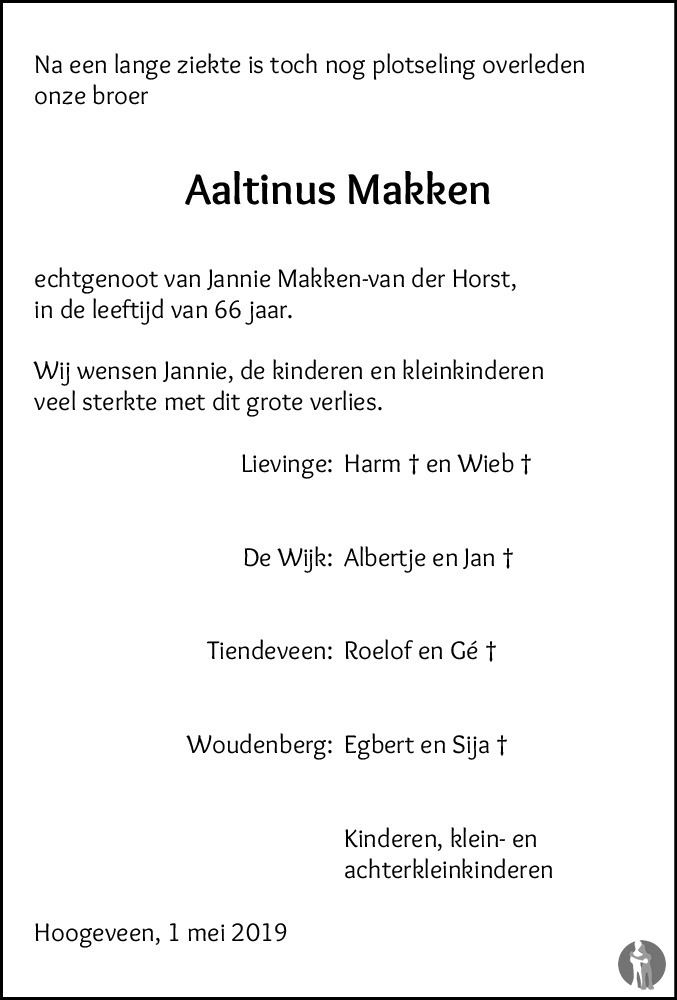 Na een lange ziekte is toch nog plotseling overleden onze broer

Aaltinus Makken

echtgenoot van Jannie Makken-van der Horst, in de leeftijd van 66 jaar.

Wij wensen Jannie, de kinderen en kleinkinderen veel sterkte met dit grote verlies.

Lievinge: Harm † en Wieb †

De Wijk: Albertje en Jan †

Tiendeveen: Roelof en Gé †

Woudenberg: Egbert en Sija †

Kinderen, klein- en achterkleinkinderen

Hoogeveen, 1 mei 2019